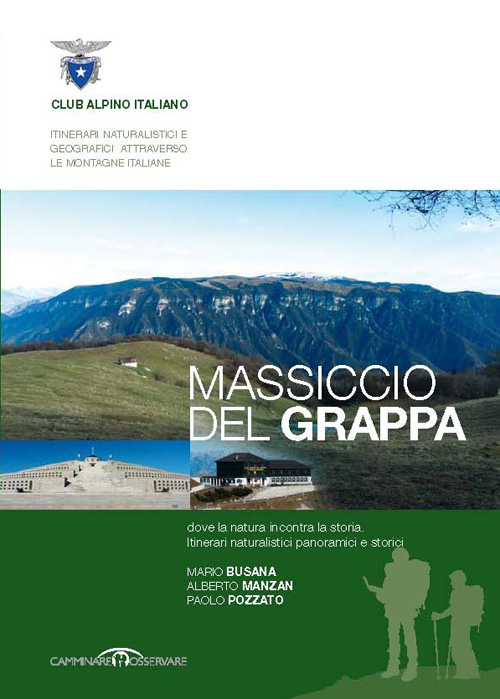 CLUB ALPINO ITALIANO

ITINERARI NATURALISTICI E GEOGRAFICI ATTRAVERSO LE MONTAGNE ITALIANE

MASSICCIO DEL GRAPPA

dove la natura incontra la storia. Itinerari naturalistici panoramici e storici

MARIO BUSANA
ALBERTO MANZAN
PAOLO POZZATO

CAMMINARE OSSERVARE